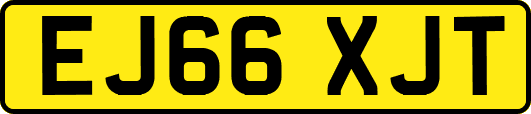 EJ66 XJT